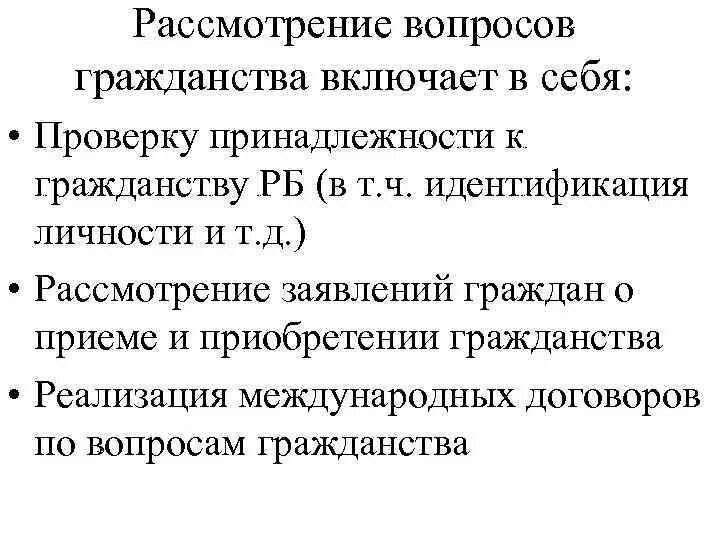 Рассмотрение вопросов гражданства включает в себя:

• Проверку принадлежности к гражданству РБ (в т.ч. идентификация личности и т.д.)

• Рассмотрение заявлений граждан о приеме и приобретении гражданства

• Реализация международных договоров по вопросам гражданства